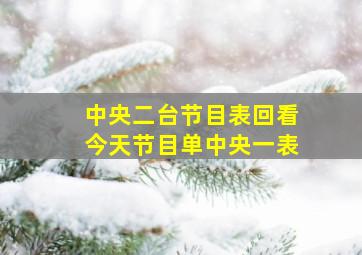 中央二台节目表回看
今天节目单中央一表